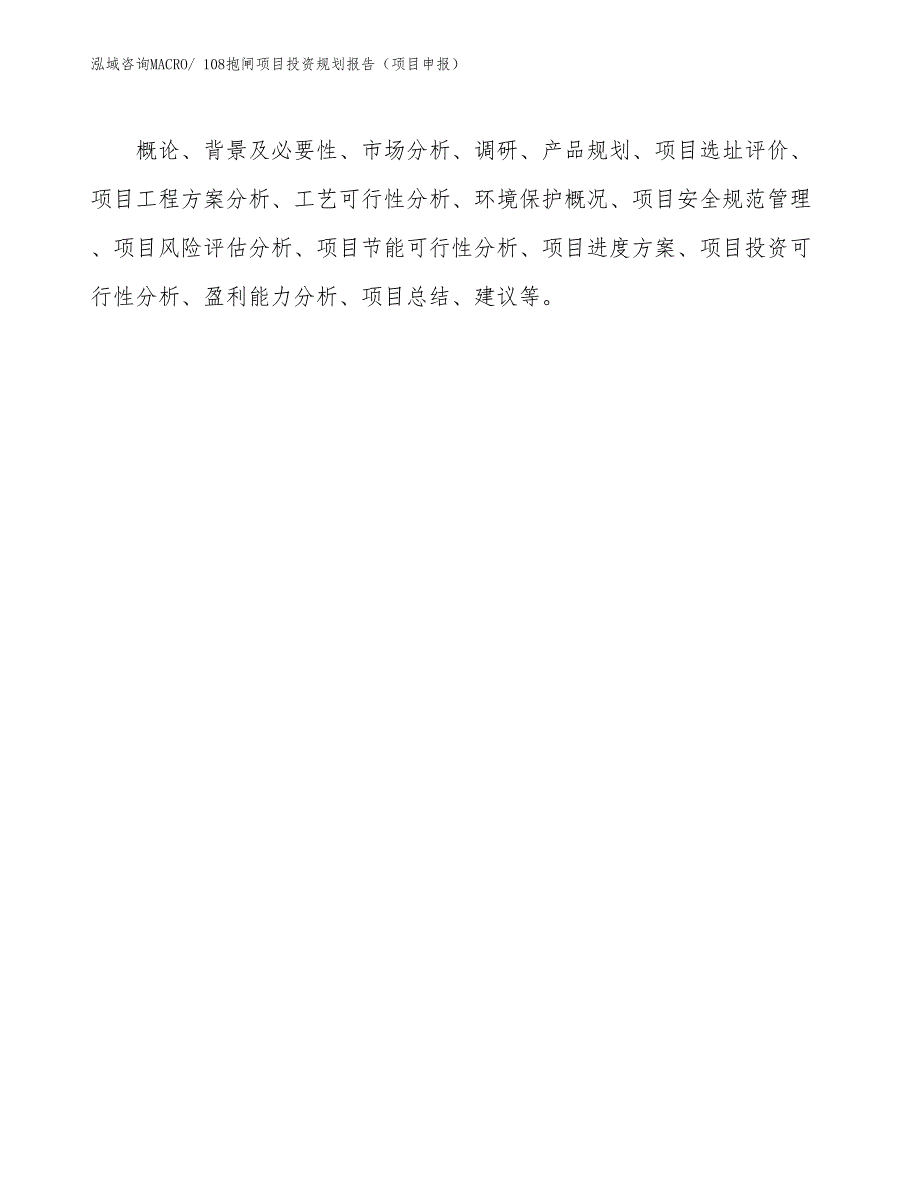 泓域咨询MACRO/ 108抱闸项目投资规划报告（项目申报）

概论、背景及必要性、市场分析、调研、产品规划、项目选址评价、项目工程方案分析、工艺可行性分析、环境保护概况、项目安全规范管理、项目风险评估分析、项目节能可行性分析、项目进度方案、项目投资可行性分析、盈利能力分析、项目总结、建议等。